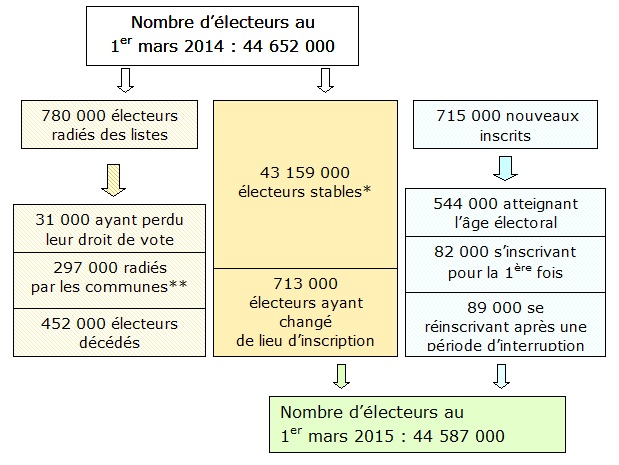 Nombre d'électeurs au $1^{er}$ mars 2014 : 44 652 000

780 000 électeurs radiés des listes

31 000 ayant perdu leur droit de vote

297 000 radiés par les communes**

452 000 électeurs décédés

43 159 000 électeurs stables*

713 000 électeurs ayant changé de lieu d'inscription

715 000 nouveaux inscrits

544 000 atteignant l'âge électoral

82 000 s'inscrivant pour la $1^{ère}$ fois

89 000 se réinscrivant après une période d'interruption

Nombre d'électeurs au $1^{er}$ mars 2015 : 44 587 000